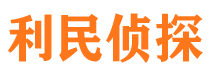 利民侦探